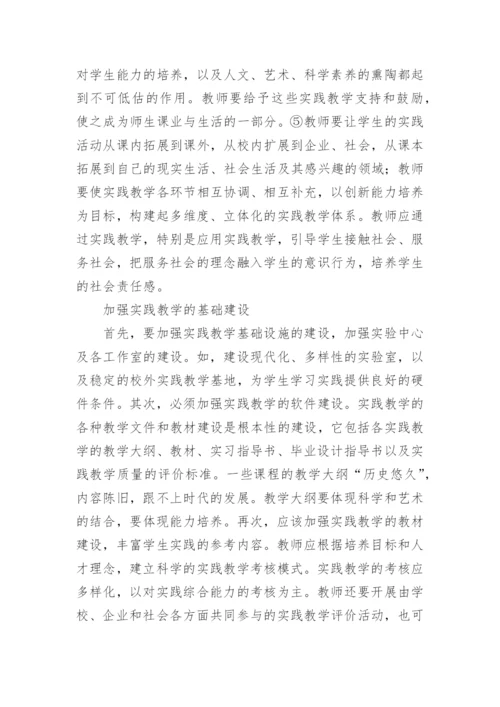 对学生能力的培养，以及人文、艺术、科学素养的熏陶都起到不可低估的作用。教师要给予这些实践教学支持和鼓励，使之成为师生课业与生活的一部分。⑤教师要让学生的实践活动从课内拓展到课外，从校内扩展到企业、社会，从课本拓展到自己的现实生活、社会生活及其感兴趣的领域；教师要使实践教学各环节相互协调、相互补充，以创新能力培养为目标，构建起多维度、立体化的实践教学体系。教师应通过实践教学，特别是应用实践教学，引导学生接触社会、服务社会，把服务社会的理念融入学生的意识行为，培养学生的社会责任感。

加强实践教学的基础建设

首先，要加强实践教学基础设施的建设，加强实验中心及各工作室的建设。如，建设现代化、多样性的实验室，以及稳定的校外实践教学基地，为学生学习实践提供良好的硬件条件。其次，必须加强实践教学的软件建设。实践教学的各种教学文件和教材建设是根本性的建设，它包括各实践教学的教学大纲、教材、实习指导书、毕业设计指导书以及实践教学质量的评价标准。一些课程的教学大纲“历史悠久”，内容陈旧，跟不上时代的发展。教学大纲要体现科学和艺术的结合，要体现能力培养。再次，应该加强实践教学的教材建设，丰富学生实践的参考内容。教师应根据培养目标和人才理念，建立科学的实践教学考核模式。实践教学的考核应多样化，以对实践综合能力的考核为主。教师还要开展由学校、企业和社会各方面共同参与的实践教学评价活动，也可